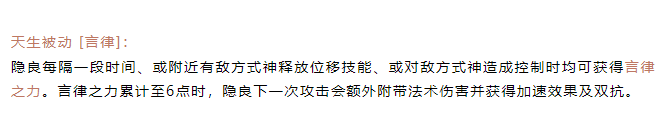 天生被动 [言律]:
隐良每隔一段时间、或附近有敌方式神释放位移技能、或对敌方式神造成控制时均可获得言律之力。言律之力累计至6点时，隐良下一次攻击会额外附带法术伤害并获得加速效果及双抗。